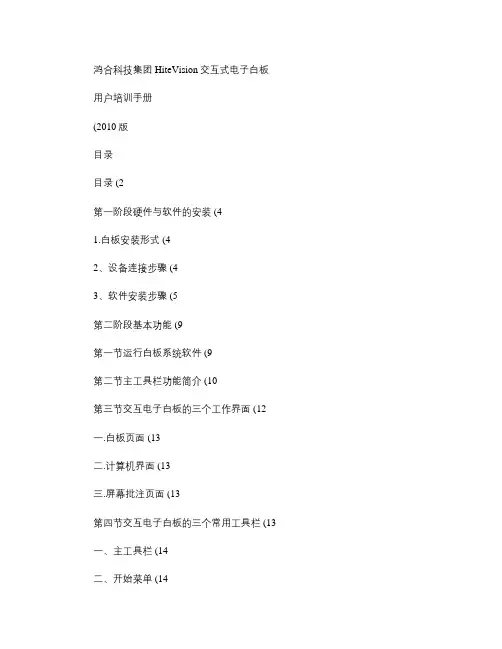 鸿合科技集团 HiteVision 交互式电子白板

用户培训手册

(2010 版

目录

目录 (2

第一阶段硬件与软件的安装 (4

1.白板安装形式 (4

2、设备连接步骤 (4

3、软件安装步骤 (5

第二阶段基本功能 (9

第一节运行白板系统软件 (9

第二节主工具栏功能简介 (10

第三节交互电子白板的三个工作界面 (12

一.白板页面 (13

二.计算机界面 (13

三.屏幕批注页面 (13

第四节交互电子白板的三个常用工具栏 (13

一、主工具栏 (14

二、开始菜单 (14